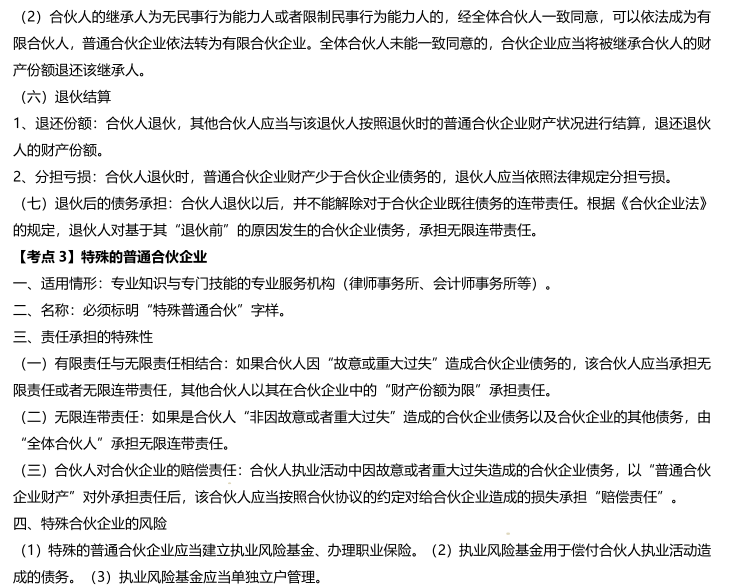 （2）合伙人的继承人为无民事行为能力人或者限制民事行为能力人的，经全体合伙人一致同意，可以依法成为有限合伙人，普通合伙企业依法转为有限合伙企业。全体合伙人未能一致同意的，合伙企业应当将被继承合伙人的财产份额退还该继承人。

（六）退伙结算

1、退还份额：合伙人退伙，其他合伙人应当与该退伙人按照退伙时的普通合伙企业财产状况进行结算，退还退伙人的财产份额。

2、分担亏损：合伙人退伙时，普通合伙企业财产少于合伙企业债务的，退伙人应当依照法律规定分担亏损。

（七）退伙后的债务承担：合伙人退伙以后，并不能解除对于合伙企业既往债务的连带责任。根据《合伙企业法》的规定，退伙人对基于其“退伙前”的原因发生的合伙企业债务，承担无限连带责任。

【考点 3】特殊的普通合伙企业

一、适用情形：专业知识与专门技能的专业服务机构（律师事务所、会计师事务所等）。

二、名称：必须标明“特殊普通合伙”字样。

三、责任承担的特殊性

（一）有限责任与无限责任相结合：如果合伙人因“故意或重大过失”造成合伙企业债务的，该合伙人应当承担无限责任或者无限连带责任，其他合伙人以其在合伙企业中的“财产份额为限”承担责任。

（二）无限连带责任：如果是合伙人“非因故意或者重大过失”造成的合伙企业债务以及合伙企业的其他债务，由“全体合伙人”承担无限连带责任。

（三）合伙人对合伙企业的赔偿责任：合伙人执业活动中因故意或者重大过失造成的合伙企业债务，以“普通合伙企业财产”对外承担责任后，该合伙人应当按照合伙协议的约定对给合伙企业造成的损失承担“赔偿责任”。

四、特殊合伙企业的风险

（1）特殊的普通合伙企业应当建立执业风险基金、办理职业保险。（2）执业风险基金用于偿付合伙人执业活动造成的债务。（3）执业风险基金应当单独立户管理。